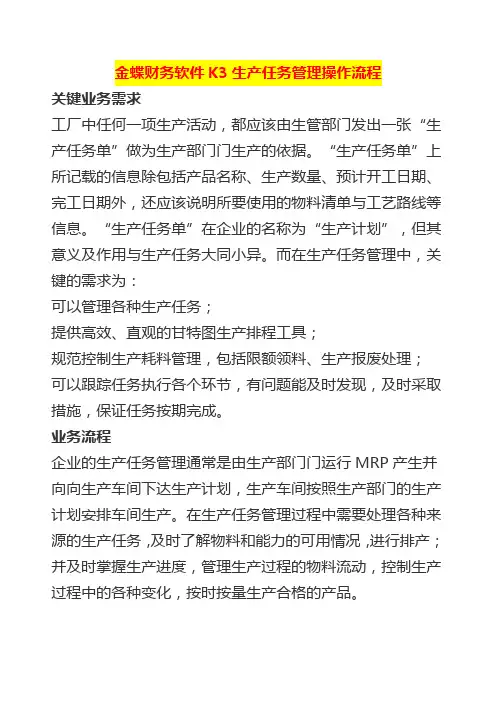 金蝶财务软件 K3 生产任务管理操作流程

关键业务需求

工厂中任何一项生产活动，都应该由生管部门发出一张“生产任务单”做为生产部门门生产的依据。“生产任务单”上所记载的信息除包括产品名称、生产数量、预计开工日期、完工日期外，还应该说明所要使用的物料清单与工艺路线等信息。“生产任务单”在企业的名称为“生产计划”，但其意义及作用与生产任务大同小异。而在生产任务管理中，关键的需求为：

可以管理各种生产任务；

提供高效、直观的甘特图生产排程工具；

规范控制生产耗料管理，包括限额领料、生产报废处理；

可以跟踪任务执行各个环节，有问题能及时发现，及时采取措施，保证任务按期完成。

业务流程

企业的生产任务管理通常是由生产部门门运行 MRP 产生并向向生产车间下达生产计划，生产车间按照生产部门的生产计划安排车间生产。在生产任务管理过程中需要处理各种来源的生产任务，及时了解物料和能力的可用情况，进行排产；并及时掌握生产进度，管理生产过程的物料流动，控制生产过程中的各种变化，按时按量生产合格的产品。